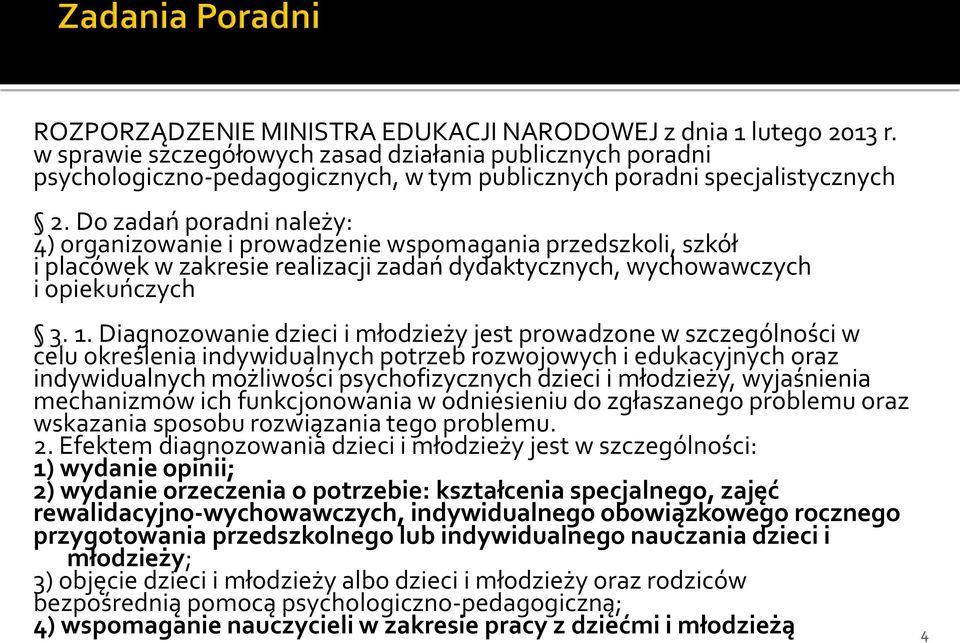 Zadania Poradni

ROZPORZĄDZENIE MINISTRA EDUKACJI NARODOWEJ z dnia 1 lutego 2013 r. w sprawie szczegółowych zasad działania publicznych poradni psychologiczno-pedagogicznych, w tym publicznych poradni specjalistycznych

§ 2. Do zadań poradni należy:
4) organizowanie i prowadzenie wspomagania przedszkoli, szkół i placówek w zakresie realizacji zadań dydaktycznych, wychowawczych i opiekuńczych

§ 3. 1. Diagnozowanie dzieci i młodzieży jest prowadzone w szczególności w celu określenia indywidualnych potrzeb rozwojowych i edukacyjnych oraz indywidualnych możliwości psychofizycznych dzieci i młodzieży, wyjaśnienia mechanizmów ich funkcjonowania w odniesieniu do zgłaszanego problemu oraz wskazania sposobu rozwiązania tego problemu.
2. Efektem diagnozowania dzieci i młodzieży jest w szczególności:
1) wydanie opinii;
2) wydanie orzeczenia o potrzebie: kształcenia specjalnego, zajęć rewalidacyjno-wychowawczych, indywidualnego obowiązkowego rocznego przygotowania przedszkolnego lub indywidualnego nauczania dzieci i młodzieży;
3) objęcie dzieci i młodzieży albo dzieci i młodzieży oraz rodziców bezpośrednią pomocą psychologiczno-pedagogiczną;
4) wspomaganie nauczycieli w zakresie pracy z dziećmi i młodzieżą

4